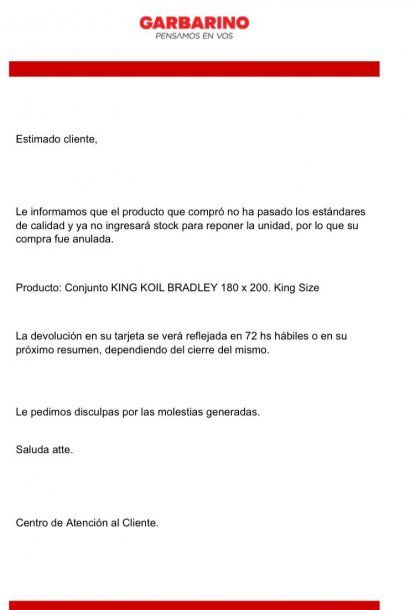 GARBARINO
PENSAMOS EN VOS

Estimado cliente,

Le informamos que el producto que compró no ha pasado los estándares de calidad y ya no ingresará stock para reponer la unidad, por lo que su compra fue anulada.

Producto: Conjunto KING KOIL BRADLEY 180 x 200. King Size

La devolución en su tarjeta se verá reflejada en 72 hs hábiles o en su próximo resumen, dependiendo del cierre del mismo.

Le pedimos disculpas por las molestias generadas.

Saluda atte.

Centro de Atención al Cliente.